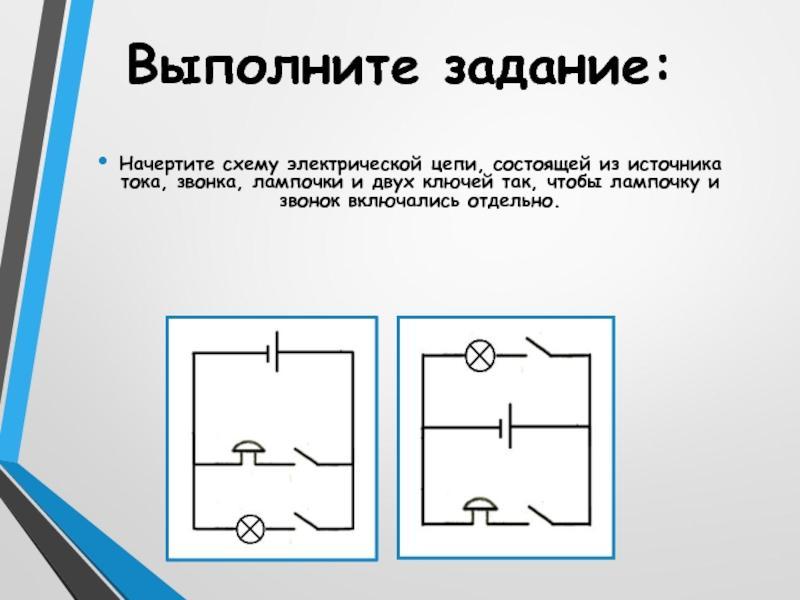 Выполните задание:

• Начертите схему электрической цепи, состоящей из источника тока, звонка, лампочки и двух ключей так, чтобы лампочку и звонок включались отдельно.